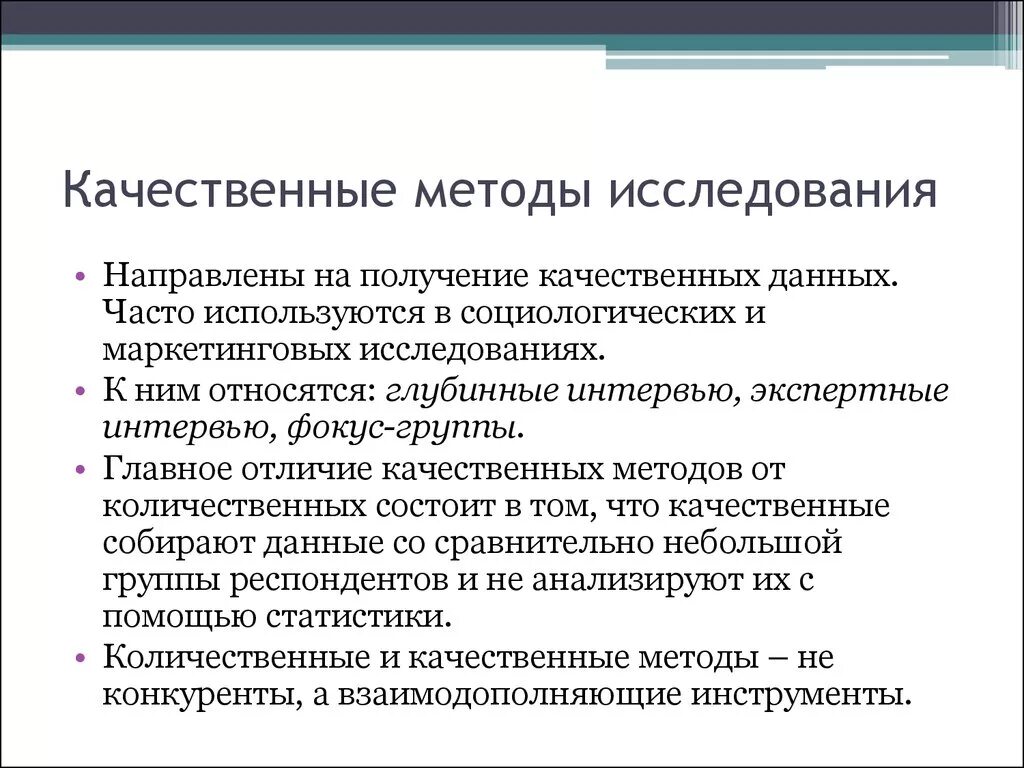 Качественные методы исследования

• Направлены на получение качественных данных. Часто используются в социологических и маркетинговых исследованиях.
• К ним относятся: глубинные интервью, экспертные интервью, фокус-группы.
• Главное отличие качественных методов от количественных состоит в том, что качественные собирают данные со сравнительно небольшой группы респондентов и не анализируют их с помощью статистики.
• Количественные и качественные методы – не конкуренты, а взаимодополняющие инструменты.